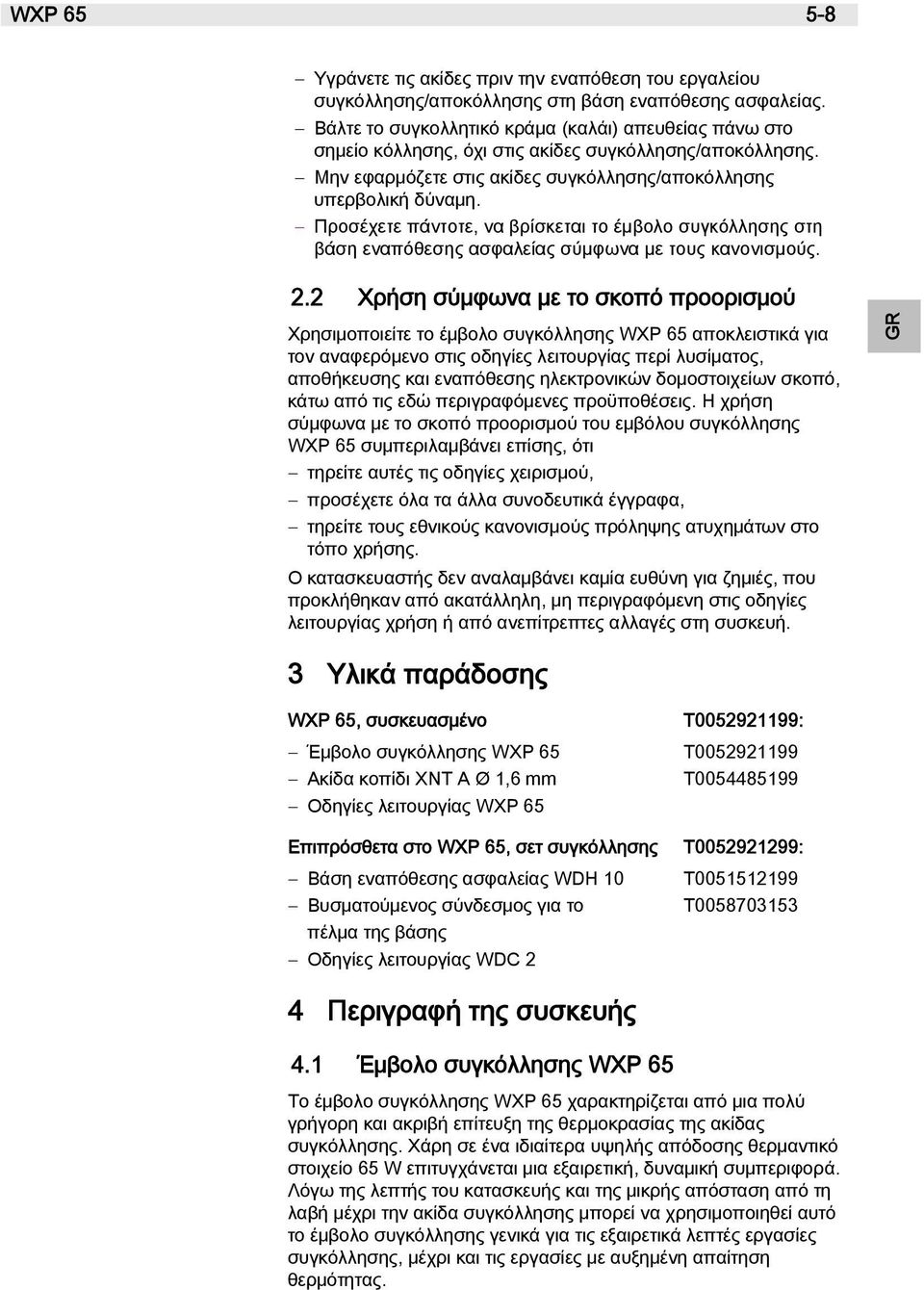 WXP 65 5-8

– Υγράνετε τις ακίδες πριν την εναπόθεση του εργαλείου συγκόλλησης/αποκόλλησης στη βάση εναπόθεσης ασφαλείας.
– Βάλτε το συγκολλητικό κράμα (καλάι) απευθείας πάνω στο σημείο κόλλησης, όχι στις ακίδες συγκόλλησης/αποκόλλησης.
– Μην εφαρμόζετε στις ακίδες συγκόλλησης/αποκόλλησης υπερβολική δύναμη.
– Προσέχετε πάντοτε, να βρίσκεται το έμβολο συγκόλλησης στη βάση εναπόθεσης ασφαλείας σύμφωνα με τους κανονισμούς.

2.2 Χρήση σύμφωνα με το σκοπό προορισμού

GR

Χρησιμοποιείτε το έμβολο συγκόλλησης WXP 65 αποκλειστικά για τον αναφερόμενο στις οδηγίες λειτουργίας περί λυσίματος, αποθήκευσης και εναπόθεσης ηλεκτρονικών δομοστοιχείων σκοπό, κάτω από τις εδώ περιγραφόμενες προϋποθέσεις. Η χρήση σύμφωνα με το σκοπό προορισμού του εμβόλου συγκόλλησης WXP 65 συμπεριλαμβάνει επίσης, ότι
– τηρείτε αυτές τις οδηγίες χειρισμού,
– προσέχετε όλα τα άλλα συνοδευτικά έγγραφα,
– τηρείτε τους εθνικούς κανονισμούς πρόληψης ατυχημάτων στο τόπο χρήσης.
Ο κατασκευαστής δεν αναλαμβάνει καμία ευθύνη για ζημιές, που προκλήθηκαν από ακατάλληλη, μη περιγραφόμενη στις οδηγίες λειτουργίας χρήση ή από ανεπίτρεπτες αλλαγές στη συσκευή.

3 Υλικά παράδοσης

| WXP 65, συσκευασμένο | T0052921199: |
|---|---|
| – Έμβολο συγκόλλησης WXP 65 | T0052921199 |
| – Ακίδα κοπίδι XNT A Ø 1,6 mm | T0054485199 |
| – Οδηγίες λειτουργίας WXP 65 | |

| Επιπρόσθετα στο WXP 65, σετ συγκόλλησης | T0052921299: |
|---|---|
| – Βάση εναπόθεσης ασφαλείας WDH 10 | T0051512199 |
| – Βυσματούμενος σύνδεσμος για το πέλμα της βάσης | T0058703153 |
| – Οδηγίες λειτουργίας WDC 2 | |

4 Περιγραφή της συσκευής

4.1 Έμβολο συγκόλλησης WXP 65

Το έμβολο συγκόλλησης WXP 65 χαρακτηρίζεται από μια πολύ γρήγορη και ακριβή επίτευξη της θερμοκρασίας της ακίδας συγκόλλησης. Χάρη σε ένα ιδιαίτερα υψηλής απόδοσης θερμαντικό στοιχείο 65 W επιτυγχάνεται μια εξαιρετική, δυναμική συμπεριφορά. Λόγω της λεπτής του κατασκευής και της μικρής απόστασης από τη λαβή μέχρι την ακίδα συγκόλλησης μπορεί να χρησιμοποιηθεί αυτό το έμβολο συγκόλλησης γενικά για τις εξαιρετικά λεπτές εργασίες συγκόλλησης, μέχρι και τις εργασίες με αυξημένη απαίτηση θερμότητας.